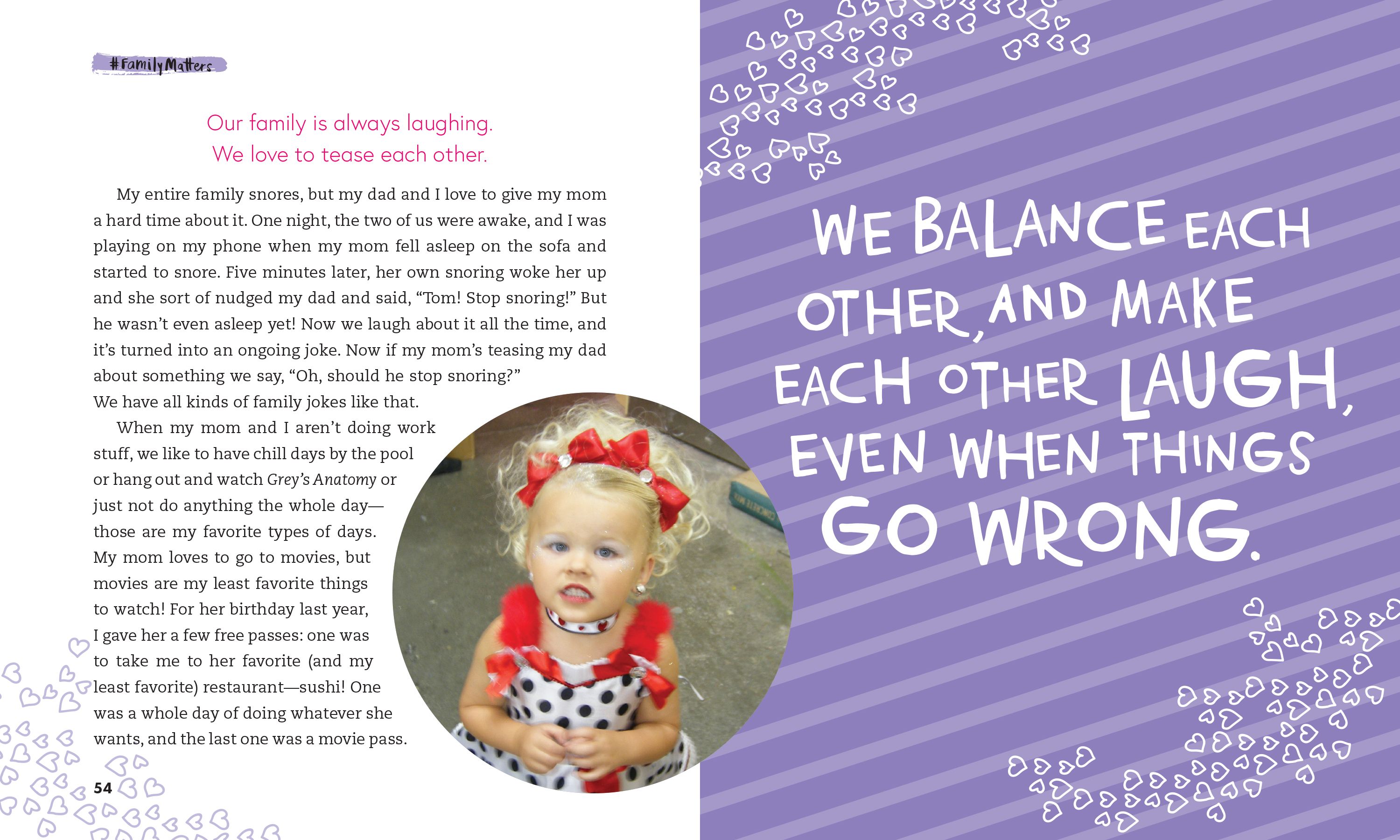 #FamilyMatters

Our family is always laughing.
We love to tease each other.

My entire family snores, but my dad and I love to give my mom a hard time about it. One night, the two of us were awake, and I was playing on my phone when my mom fell asleep on the sofa and started to snore. Five minutes later, her own snoring woke her up and she sort of nudged my dad and said, "Tom! Stop snoring!" But he wasn't even asleep yet! Now we laugh about it all the time, and it's turned into an ongoing joke. Now if my mom's teasing my dad about something we say, "Oh, should he stop snoring?" We have all kinds of family jokes like that.

When my mom and I aren't doing work stuff, we like to have chill days by the pool or hang out and watch Grey's Anatomy or just not do anything the whole day—those are my favorite types of days. My mom loves to go to movies, but movies are my least favorite things to watch! For her birthday last year, I gave her a few free passes: one was to take me to her favorite (and my least favorite) restaurant—sushi! One was a whole day of doing whatever she wants, and the last one was a movie pass.

54

WE BALANCE EACH OTHER, AND MAKE EACH OTHER LAUGH, EVEN WHEN THINGS GO WRONG.